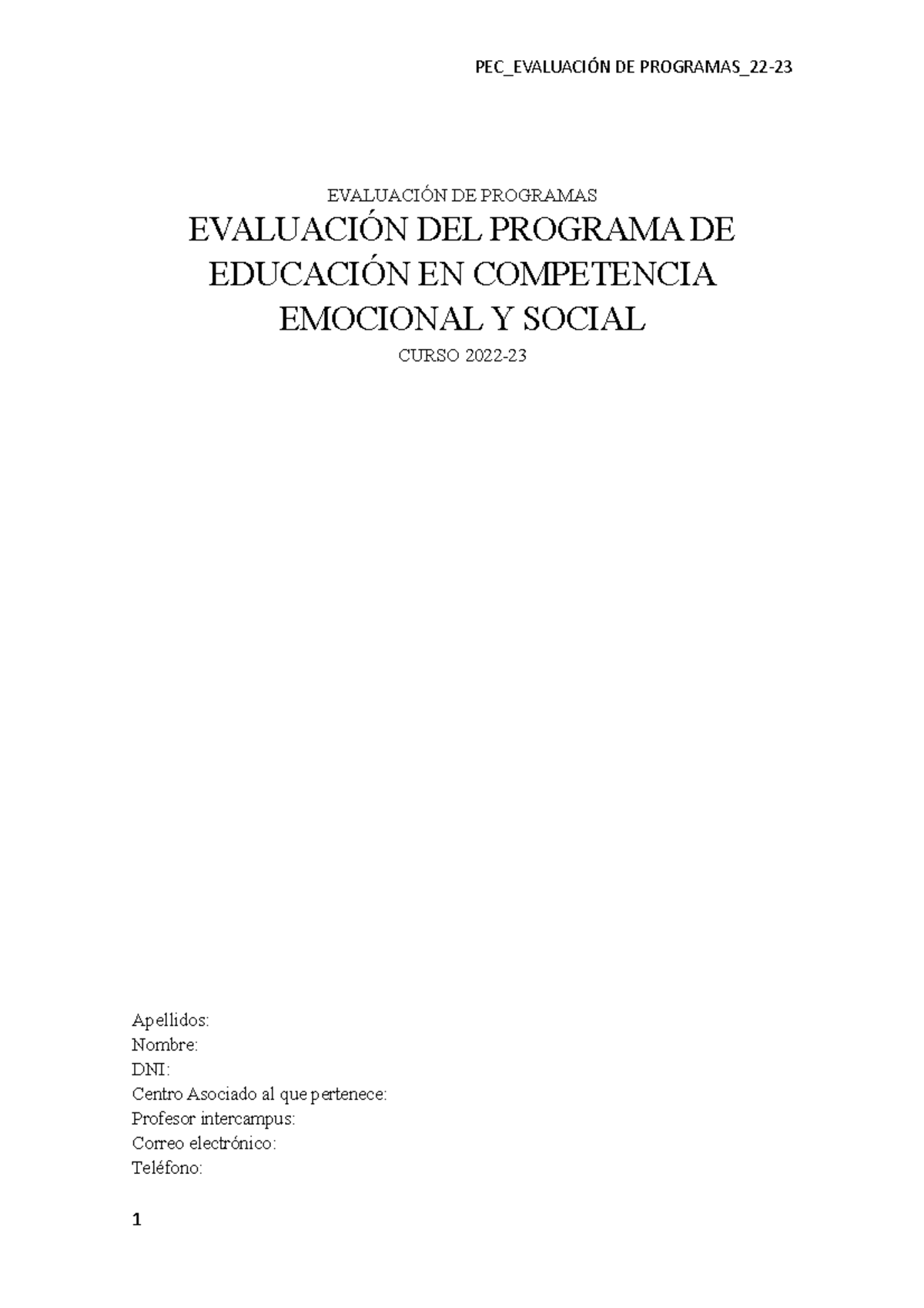 PEC_EVALUACIÓN DE PROGRAMAS_22-23

EVALUACIÓN DE PROGRAMAS

EVALUACIÓN DEL PROGRAMA DE EDUCACIÓN EN COMPETENCIA EMOCIONAL Y SOCIAL

CURSO 2022-23

Apellidos:
Nombre:
DNI:
Centro Asociado al que pertenece:
Profesor intercampus:
Correo electrónico:
Teléfono:

1